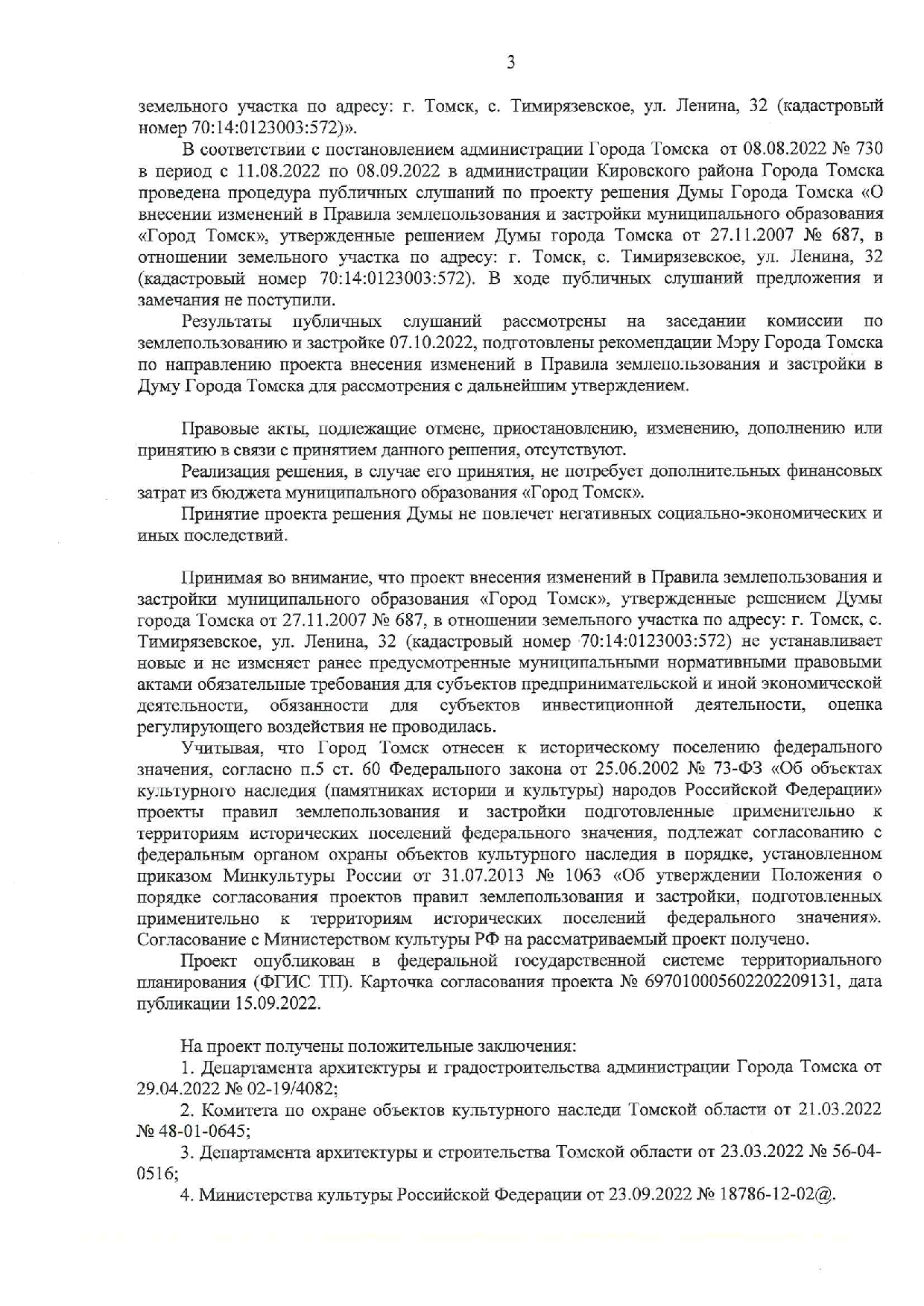 3

земельного участка по адресу: г. Томск, с. Тимирязевское, ул. Ленина, 32 (кадастровый номер 70:14:0123003:572)».

В соответствии с постановлением администрации Города Томска от 08.08.2022 № 730 в период с 11.08.2022 по 08.09.2022 в администрации Кировского района Города Томска проведена процедура публичных слушаний по проекту решения Думы Города Томска «О внесении изменений в Правила землепользования и застройки муниципального образования «Город Томск», утвержденные решением Думы города Томска от 27.11.2007 № 687, в отношении земельного участка по адресу: г. Томск, с. Тимирязевское, ул. Ленина, 32 (кадастровый номер 70:14:0123003:572). В ходе публичных слушаний предложения и замечания не поступили.

Результаты публичных слушаний рассмотрены на заседании комиссии по землепользованию и застройке 07.10.2022, подготовлены рекомендации Мэру Города Томска по направлению проекта внесения изменений в Правила землепользования и застройки в Думу Города Томска для рассмотрения с дальнейшим утверждением.

Правовые акты, подлежащие отмене, приостановлению, изменению, дополнению или принятию в связи с принятием данного решения, отсутствуют.

Реализация решения, в случае его принятия, не потребует дополнительных финансовых затрат из бюджета муниципального образования «Город Томск».

Принятие проекта решения Думы не повлечет негативных социально-экономических и иных последствий.

Принимая во внимание, что проект внесения изменений в Правила землепользования и застройки муниципального образования «Город Томск», утвержденные решением Думы города Томска от 27.11.2007 № 687, в отношении земельного участка по адресу: г. Томск, с. Тимирязевское, ул. Ленина, 32 (кадастровый номер 70:14:0123003:572) не устанавливает новые и не изменяет ранее предусмотренные муниципальными нормативными правовыми актами обязательные требования для субъектов предпринимательской и иной экономической деятельности, обязанности для субъектов инвестиционной деятельности, оценка регулирующего воздействия не проводилась.

Учитывая, что Город Томск отнесен к историческому поселению федерального значения, согласно п.5 ст. 60 Федерального закона от 25.06.2002 № 73-ФЗ «Об объектах культурного наследия (памятниках истории и культуры) народов Российской Федерации» проекты правил землепользования и застройки подготовленные применительно к территориям исторических поселений федерального значения, подлежат согласованию с федеральным органом охраны объектов культурного наследия в порядке, установленном приказом Минкультуры России от 31.07.2013 № 1063 «Об утверждении Положения о порядке согласования проектов правил землепользования и застройки, подготовленных применительно к территориям исторических поселений федерального значения». Согласование с Министерством культуры РФ на рассматриваемый проект получено.

Проект опубликован в федеральной государственной системе территориального планирования (ФГИС ТП). Карточка согласования проекта № 69701000560220220913​1, дата публикации 15.09.2022.

На проект получены положительные заключения:

1. Департамента архитектуры и градостроительства администрации Города Томска от 29.04.2022 № 02-19/4082;

2. Комитета по охране объектов культурного наследи Томской области от 21.03.2022 № 48-01-0645;

3. Департамента архитектуры и строительства Томской области от 23.03.2022 № 56-04-0516;

4. Министерства культуры Российской Федерации от 23.09.2022 № 18786-12-02@.